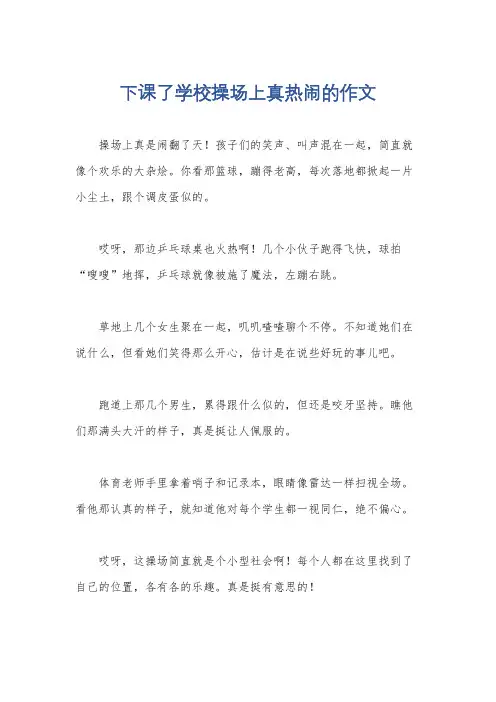 下课了学校操场上真热闹的作文

操场上真是闹翻了天！孩子们的笑声、叫声混在一起，简直就像个欢乐的大杂烩。你看那篮球，蹦得老高，每次落地都掀起一片小尘土，跟个调皮蛋似的。

哎呀，那边乒乓球桌也火热啊！几个小伙子跑得飞快，球拍“嗖嗖”地挥，乒乓球就像被施了魔法，左蹦右跳。

草地上几个女生聚在一起，叽叽喳喳聊个不停。不知道她们在说什么，但看她们笑得那么开心，估计是在说些好玩的事儿吧。

跑道上那几个男生，累得跟什么似的，但还是咬牙坚持。瞧他们那满头大汗的样子，真是挺让人佩服的。

体育老师手里拿着哨子和记录本，眼睛像雷达一样扫视全场。看他那认真的样子，就知道他对每个学生都一视同仁，绝不偏心。

哎呀，这操场简直就是个小型社会啊！每个人都在这里找到了自己的位置，各有各的乐趣。真是挺有意思的！